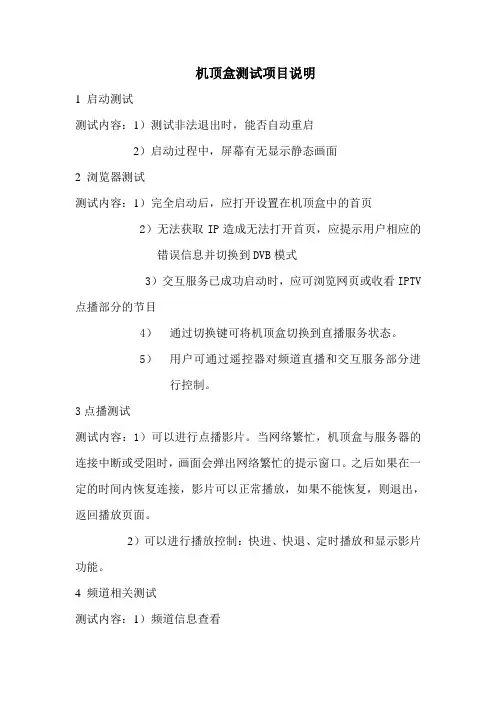 机顶盒测试项目说明

1 启动测试

测试内容：1）测试非法退出时，能否自动重启

2）启动过程中，屏幕有无显示静态画面

2 浏览器测试

测试内容：1）完全启动后，应打开设置在机顶盒中的首页

2）无法获取 IP 造成无法打开首页，应提示用户相应的错误信息并切换到 DVB 模式

3）交互服务已成功启动时，应可浏览网页或收看 IPTV 点播部分的节目

4） 通过切换键可将机顶盒切换到直播服务状态。

5） 用户可通过遥控器对频道直播和交互服务部分进行控制。

3 点播测试

测试内容：1）可以进行点播影片。当网络繁忙，机顶盒与服务器的连接中断或受阻时，画面会弹出网络繁忙的提示窗口。之后如果在一定的时间内恢复连接，影片可以正常播放，如果不能恢复，则退出，返回播放页面。

2）可以进行播放控制：快进、快退、定时播放和显示影片功能。

4 频道相关测试

测试内容：1）频道信息查看